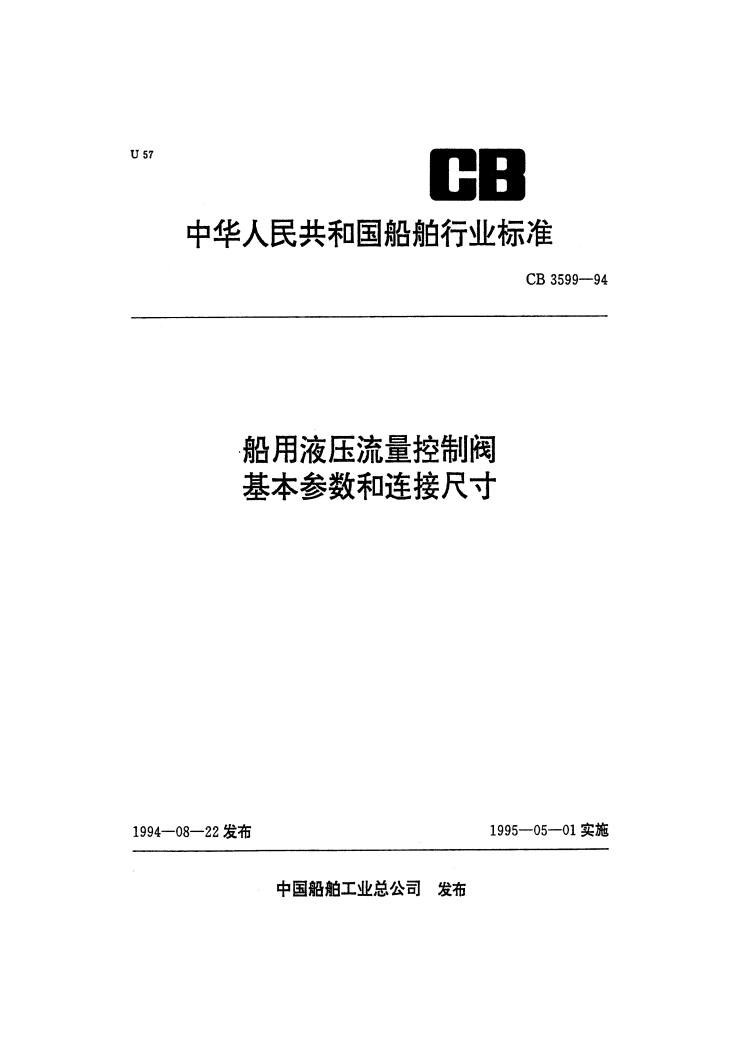 U 57

CB

中华人民共和国船舶行业标准

CB 3599—94

船用液压流量控制阀
基本参数和连接尺寸

1994—08—22 发布

1995—05—01 实施

中国船舶工业总公司 发布